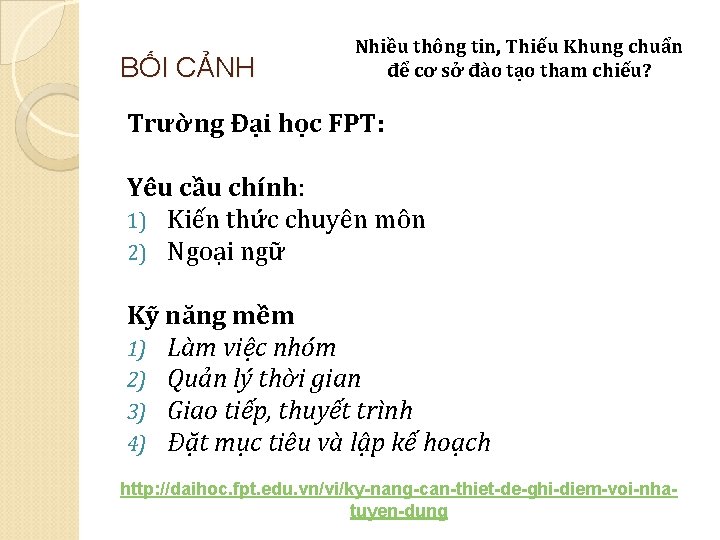 BỐI CẢNH

Nhiều thông tin, Thiếu Khung chuẩn để cơ sở đào tạo tham chiếu?

Trường Đại học FPT:

Yêu cầu chính:
1) Kiến thức chuyên môn
2) Ngoại ngữ

Kỹ năng mềm
1) Làm việc nhóm
2) Quản lý thời gian
3) Giao tiếp, thuyết trình
4) Đặt mục tiêu và lập kế hoạch

http://daihoc.fpt.edu.vn/vi/ky-nang-can-thiet-de-ghi-diem-voi-nha-tuyen-dung